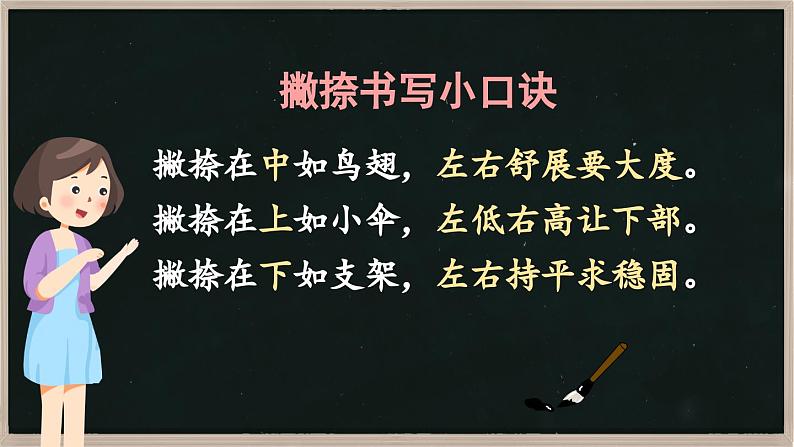 撇捺书写小口诀

撇捺在中如鸟翅，左右舒展要大度。
撇捺在上如小伞，左低右高让下部。
撇捺在下如支架，左右持平求稳固。